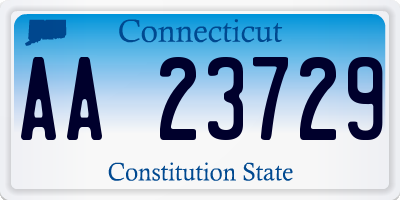 Connecticut

AA 23729

Constitution State